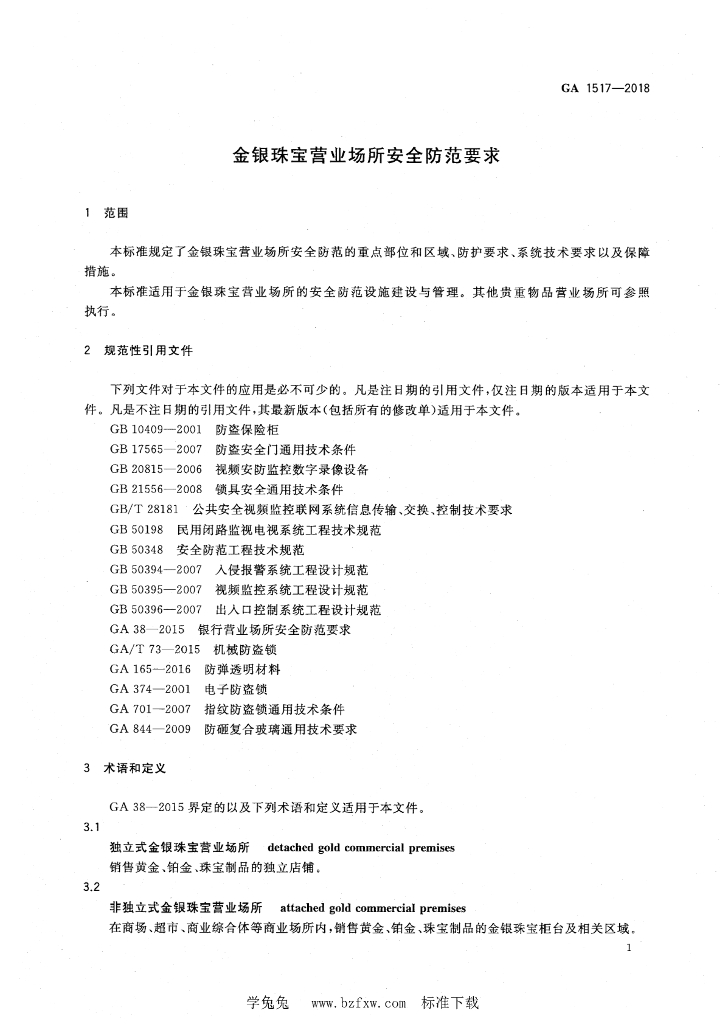 GA 1517—2018

金银珠宝营业场所安全防范要求

1 范围

本标准规定了金银珠宝营业场所安全防范的重点部位和区域、防护要求、系统技术要求以及保障措施。

本标准适用于金银珠宝营业场所的安全防范设施建设与管理。其他贵重物品营业场所可参照执行。

2 规范性引用文件

下列文件对于本文件的应用是必不可少的。凡是注日期的引用文件，仅注日期的版本适用于本文件。凡是不注日期的引用文件，其最新版本(包括所有的修改单)适用于本文件。

GB 10409—2001 防盗保险柜
GB 17565—2007 防盗安全门通用技术条件
GB 20815—2006 视频安防监控数字录像设备
GB 21556—2008 锁具安全通用技术条件
GB/T 28181 公共安全视频监控联网系统信息传输、交换、控制技术要求
GB 50198 民用闭路监视电视系统工程技术规范
GB 50348 安全防范工程技术规范
GB 50394—2007 入侵报警系统工程设计规范
GB 50395—2007 视频监控系统工程设计规范
GB 50396—2007 出入口控制系统工程设计规范
GA 38—2015 银行营业场所安全防范要求
GA/T 73—2015 机械防盗锁
GA 165—2016 防弹透明材料
GA 374—2001 电子防盗锁
GA 701—2007 指纹防盗锁通用技术条件
GA 844—2009 防砸复合玻璃通用技术要求

3 术语和定义

GA 38—2015 界定的以及下列术语和定义适用于本文件。

3.1
独立式金银珠宝营业场所 detached gold commercial premises
销售黄金、铂金、珠宝制品的独立店铺。

3.2
非独立式金银珠宝营业场所 attached gold commercial premises
在商场、超市、商业综合体等商业场所内，销售黄金、铂金、珠宝制品的金银珠宝柜台及相关区域。

1

学兔兔 www.bzfxw.com 标准下载